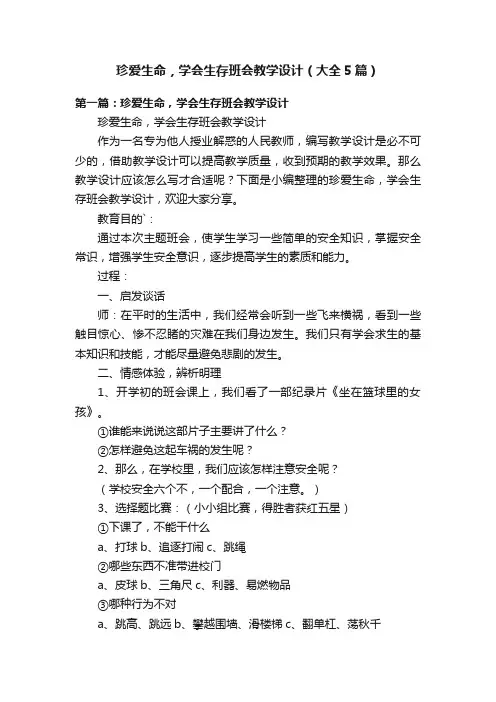 珍爱生命，学会生存班会教学设计（大全5篇）

第一篇：珍爱生命，学会生存班会教学设计

珍爱生命，学会生存班会教学设计

作为一名专为他人授业解惑的人民教师，编写教学设计是必不可少的，借助教学设计可以提高教学质量，收到预期的教学效果。那么教学设计应该怎么写才合适呢？下面是小编整理的珍爱生命，学会生存班会教学设计，欢迎大家分享。

教育目的`：

通过本次主题班会，使学生学习一些简单的安全知识，掌握安全常识，增强学生安全意识，逐步提高学生的素质和能力。

过程：

一、启发谈话

师：在平时的生活中，我们经常会听到一些飞来横祸，看到一些触目惊心、惨不忍睹的灾难在我们身边发生。我们只有学会求生的基本知识和技能，才能尽量避免悲剧的发生。

二、情感体验，辨析明理

1、开学初的班会课上，我们看了一部纪录片《坐在篮球里的女孩》。

①谁能来说说这部片子主要讲了什么？

②怎样避免这起车祸的发生呢？

2、那么，在学校里，我们应该怎样注意安全呢？

（学校安全六个不，一个配合，一个注意。）

3、选择题比赛：（小小组比赛，得胜者获红五星）

①下课了，不能干什么

a、打球 b、追逐打闹 c、跳绳

②哪些东西不准带进校门

a、皮球 b、三角尺 c、利器、易燃物品

③哪种行为不对

a、跳高、跳远 b、攀越围墙、滑楼梯 c、翻单杠、荡秋千